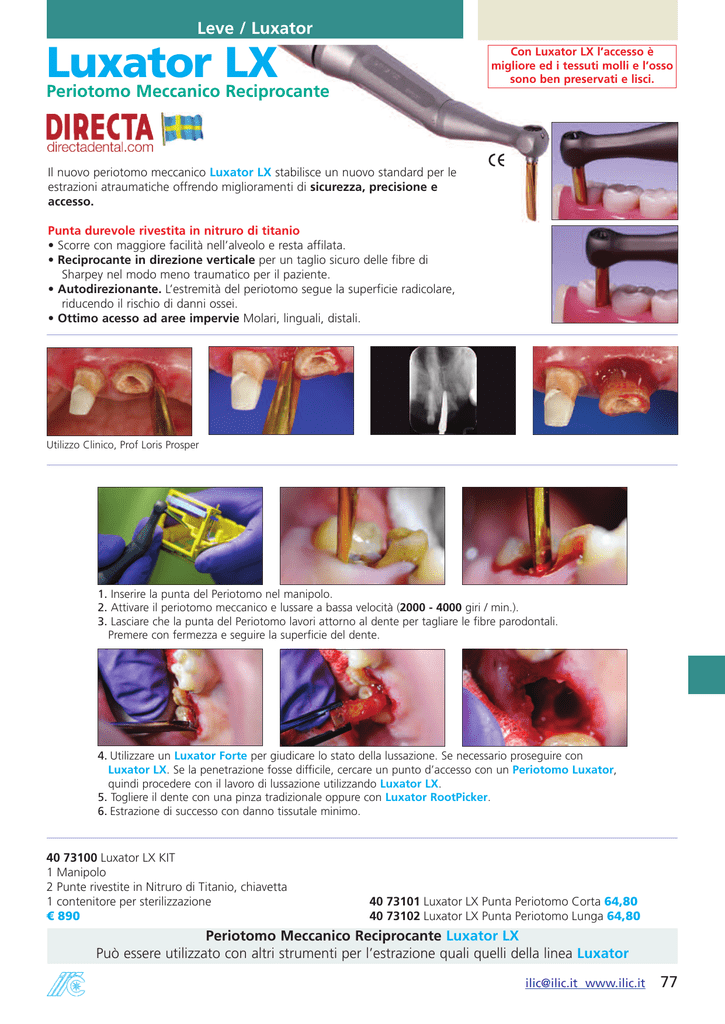 Leve / Luxator

Luxator LX

Periotomo Meccanico Reciprocante

DIRECTA
directadental.com

Con Luxator LX l'accesso è migliore ed i tessuti molli e l'osso sono ben preservati e lisci.

CE

Il nuovo periotomo meccanico Luxator LX stabilisce un nuovo standard per le estrazioni atraumatiche offrendo miglioramenti di sicurezza, precisione e accesso.

Punta durevole rivestita in nitruro di titanio
• Scorre con maggiore facilità nell'alveolo e resta affilata.
• Reciprocante in direzione verticale per un taglio sicuro delle fibre di Sharpey nel modo meno traumatico per il paziente.
• Autodirezionante. L'estremità del periotomo segue la superficie radicolare, riducendo il rischio di danni ossei.
• Ottimo acesso ad aree impervie Molari, linguali, distali.

Utilizzo Clinico, Prof Loris Prosper

1. Inserire la punta del Periotomo nel manipolo.
2. Attivare il periotomo meccanico e lussare a bassa velocità (2000 - 4000 giri / min.).
3. Lasciare che la punta del Periotomo lavori attorno al dente per tagliare le fibre parodontali. Premere con fermezza e seguire la superficie del dente.

4. Utilizzare un Luxator Forte per giudicare lo stato della lussazione. Se necessario proseguire con Luxator LX. Se la penetrazione fosse difficile, cercare un punto d'accesso con un Periotomo Luxator, quindi procedere con il lavoro di lussazione utilizzando Luxator LX.
5. Togliere il dente con una pinza tradizionale oppure con Luxator RootPicker.
6. Estrazione di successo con danno tissutale minimo.

40 73100 Luxator LX KIT
1 Manipolo
2 Punte rivestite in Nitruro di Titanio, chiavetta
1 contenitore per sterilizzazione
€ 890

40 73101 Luxator LX Punta Periotomo Corta 64,80
40 73102 Luxator LX Punta Periotomo Lunga 64,80

Periotomo Meccanico Reciprocante Luxator LX
Può essere utilizzato con altri strumenti per l'estrazione quali quelli della linea Luxator

ilic@ilic.it www.ilic.it 77